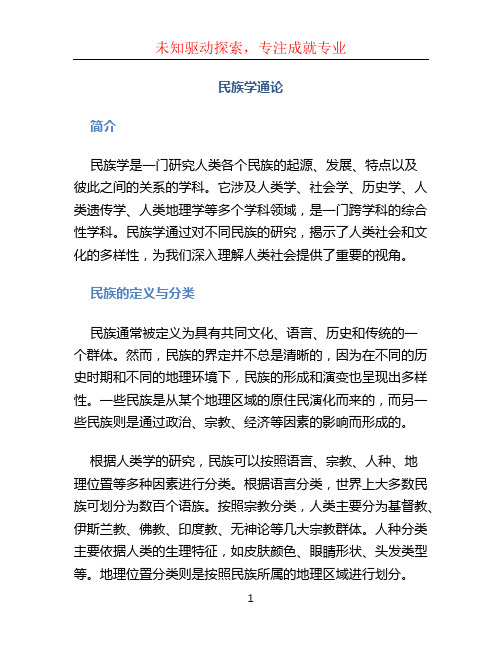 未知驱动探索，专注成就专业

民族学通论

简介

民族学是一门研究人类各个民族的起源、发展、特点以及彼此之间的关系的学科。它涉及人类学、社会学、历史学、人类遗传学、人类地理学等多个学科领域，是一门跨学科的综合性学科。民族学通过对不同民族的研究，揭示了人类社会和文化的多样性，为我们深入理解人类社会提供了重要的视角。

民族的定义与分类

民族通常被定义为具有共同文化、语言、历史和传统的一个群体。然而，民族的界定并不总是清晰的，因为在不同的历史时期和不同的地理环境下，民族的形成和演变也呈现出多样性。一些民族是从某个地理区域的原住民演化而来的，而另一些民族则是通过政治、宗教、经济等因素的影响而形成的。

根据人类学的研究，民族可以按照语言、宗教、人种、地理位置等多种因素进行分类。根据语言分类，世界上大多数民族可划分为数百个语族。按照宗教分类，人类主要分为基督教、伊斯兰教、佛教、印度教、无神论等几大宗教群体。人种分类主要依据人类的生理特征，如皮肤颜色、眼睛形状、头发类型等。地理位置分类则是按照民族所属的地理区域进行划分。

1